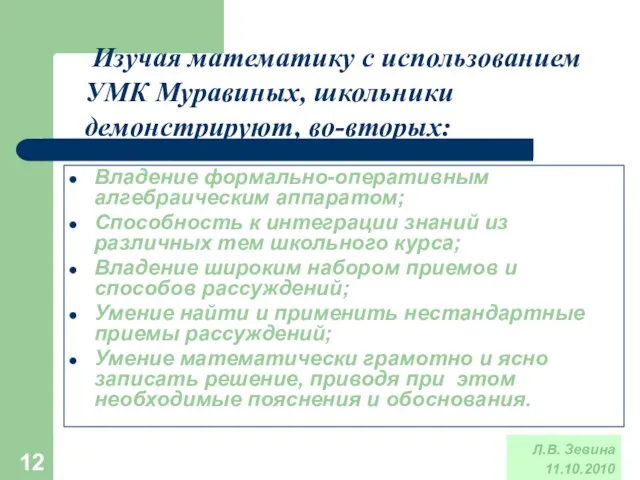 Изучая математику с использованием УМК Муравиных, школьники демонстрируют, во-вторых:

- Владение формально-оперативным алгебраическим аппаратом;
- Способность к интеграции знаний из различных тем школьного курса;
- Владение широким набором приемов и способов рассуждений;
- Умение найти и применить нестандартные приемы рассуждений;
- Умение математически грамотно и ясно записать решение, приводя при этом необходимые пояснения и обоснования.

12

Л.В. Зевина
11.10.2010